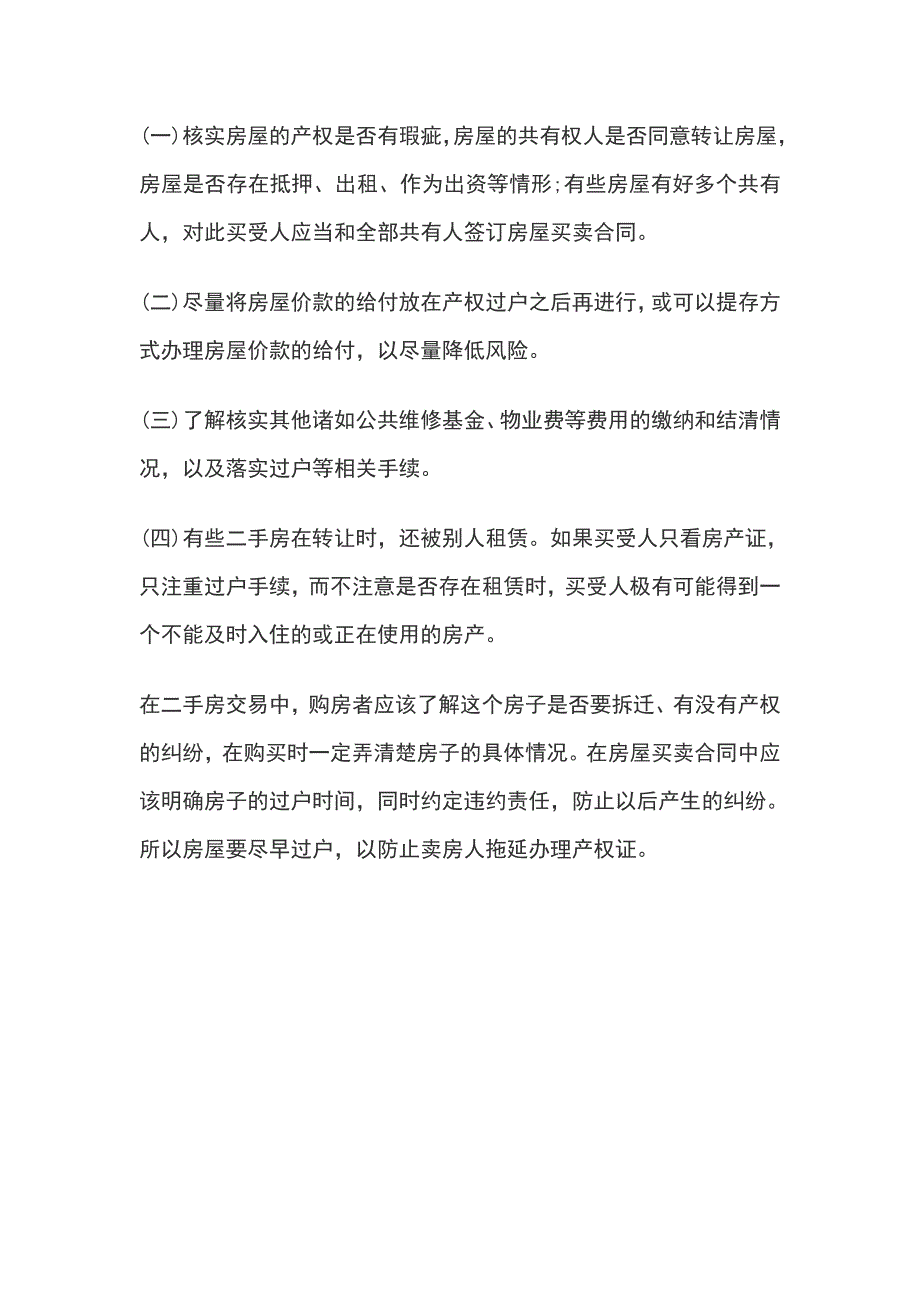 (一)核实房屋的产权是否有瑕疵,房屋的共有权人是否同意转让房屋,房屋是否存在抵押、出租、作为出资等情形;有些房屋有好多个共有人，对此买受人应当和全部共有人签订房屋买卖合同。

(二)尽量将房屋价款的给付放在产权过户之后再进行，或可以提存方式办理房屋价款的给付，以尽量降低风险。

(三)了解核实其他诸如公共维修基金、物业费等费用的缴纳和结清情况，以及落实过户等相关手续。

(四)有些二手房在转让时，还被别人租赁。如果买受人只看房产证，只注重过户手续，而不注意是否存在租赁时，买受人极有可能得到一个不能及时入住的或正在使用的房产。

在二手房交易中，购房者应该了解这个房子是否要拆迁、有没有产权的纠纷，在购买时一定弄清楚房子的具体情况。在房屋买卖合同中应该明确房子的过户时间，同时约定违约责任，防止以后产生的纠纷。所以房屋要尽早过户，以防止卖房人拖延办理产权证。